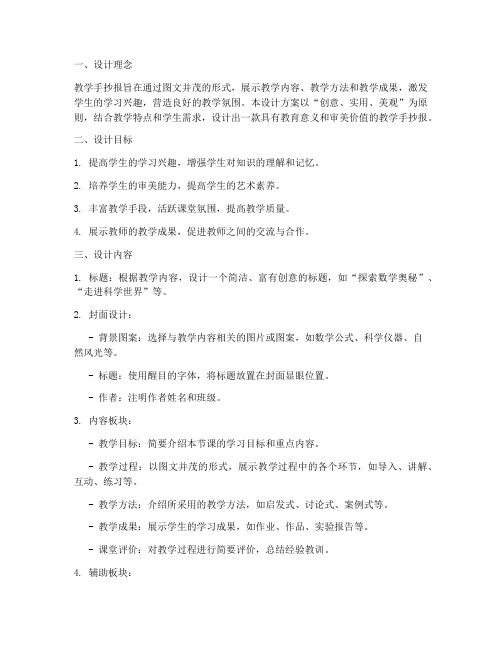 一、设计理念

教学手抄报旨在通过图文并茂的形式，展示教学内容、教学方法和教学成果，激发学生的学习兴趣，营造良好的教学氛围。本设计方案以“创意、实用、美观”为原则，结合教学特点和学生需求，设计出一款具有教育意义和审美价值的教学手抄报。

二、设计目标

1. 提高学生的学习兴趣，增强学生对知识的理解和记忆。

2. 培养学生的审美能力，提高学生的艺术素养。

3. 丰富教学手段，活跃课堂氛围，提高教学质量。

4. 展示教师的教学成果，促进教师之间的交流与合作。

三、设计内容

1. 标题：根据教学内容，设计一个简洁、富有创意的标题，如“探索数学奥秘”、“走进科学世界”等。

2. 封面设计：

- 背景图案：选择与教学内容相关的图片或图案，如数学公式、科学仪器、自然风光等。

- 标题：使用醒目的字体，将标题放置在封面显眼位置。

- 作者：注明作者姓名和班级。

3. 内容板块：

- 教学目标：简要介绍本节课的学习目标和重点内容。

- 教学过程：以图文并茂的形式，展示教学过程中的各个环节，如导入、讲解、互动、练习等。

- 教学方法：介绍所采用的教学方法，如启发式、讨论式、案例式等。

- 教学成果：展示学生的学习成果，如作业、作品、实验报告等。

- 课堂评价：对教学过程进行简要评价，总结经验教训。

4. 辅助板块：